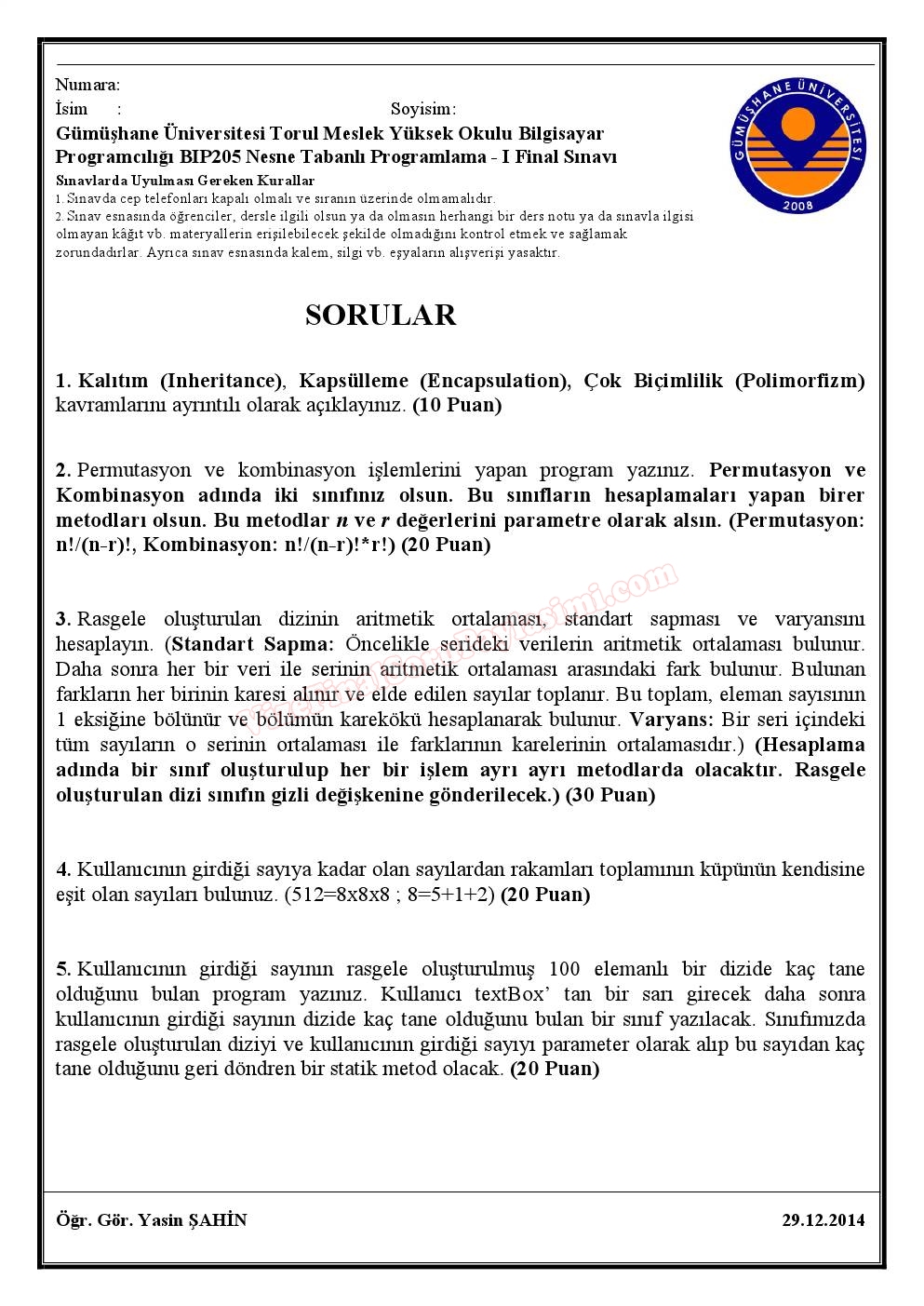 Numara:
İsim :  Soyisim:
Gümüşhane Üniversitesi Torul Meslek Yüksek Okulu Bilgisayar Programcılığı BIP205 Nesne Tabanlı Programlama - I Final Sınavı
Sınavlarda Uyulması Gereken Kurallar
1. Sınavda cep telefonları kapalı olmalı ve sıranın üzerinde olmamalıdır.
2. Sınav esnasında öğrenciler, dersle ilgili olsun ya da olmasın herhangi bir ders notu ya da sınavla ilgisi olmayan kâğıt vb. materyallerin erişilebilecek şekilde olmadığını kontrol etmek ve sağlamak zorundadırlar. Ayrıca sınav esnasında kalem, silgi vb. eşyaların alışverişi yasaktır.

GÜMÜŞHANE ÜNİVERSİTESİ
2008

SORULAR

1. Kalıtım (Inheritance), Kapsülleme (Encapsulation), Çok Biçimlilik (Polimorfizm) kavramlarını ayrıntılı olarak açıklayınız. (10 Puan)

2. Permutasyon ve kombinasyon işlemlerini yapan program yazınız. Permutasyon ve Kombinasyon adında iki sınıfınız olsun. Bu sınıfların hesaplamaları yapan birer metodları olsun. Bu metodlar n ve r değerlerini parametre olarak alsın. (Permutasyon: n!/(n-r)!, Kombinasyon: n!/(n-r)!*r!) (20 Puan)

3. Rasgele oluşturulan dizinin aritmetik ortalaması, standart sapması ve varyansını hesaplayın. (Standart Sapma: Öncelikle serideki verilerin aritmetik ortalaması bulunur. Daha sonra her bir veri ile serinin aritmetik ortalaması arasındaki fark bulunur. Bulunan farkların her birinin karesi alınır ve elde edilen sayılar toplanır. Bu toplam, eleman sayısının 1 eksiğine bölünür ve bölümün karekökü hesaplanarak bulunur. Varyans: Bir seri içindeki tüm sayıların o serinin ortalaması ile farklarının karelerinin ortalamasıdır.) (Hesaplama adında bir sınıf oluşturulup her bir işlem ayrı ayrı metodlarda olacaktır. Rasgele oluşturulan dizi sınıfın gizli değişkenine gönderilecek.) (30 Puan)

4. Kullanıcının girdiği sayıya kadar olan sayılardan rakamları toplamının küpünün kendisine eşit olan sayıları bulunuz. (512=8x8x8 ; 8=5+1+2) (20 Puan)

5. Kullanıcının girdiği sayının rasgele oluşturulmuş 100 elemanlı bir dizide kaç tane olduğunu bulan program yazınız. Kullanıcı textBox' tan bir sarı girecek daha sonra kullanıcının girdiği sayının dizide kaç tane olduğunu bulan bir sınıf yazılacak. Sınıfımızda rasgele oluşturulan diziyi ve kullanıcının girdiği sayıyı parameter olarak alıp bu sayıdan kaç tane olduğunu geri döndren bir statik metod olacak. (20 Puan)

Öğr. Gör. Yasin ŞAHİN  29.12.2014